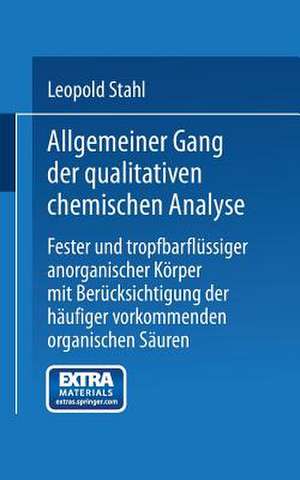 Leopold Stahl

Allgemeiner Gang der qualitativen chemischen Analyse

Fester und tropfbarflüssiger anorganischer Körper mit Berücksichtigung der häufiger vorkommenden organischen Säuren

EXTRA MATERIALS extras.springer.com